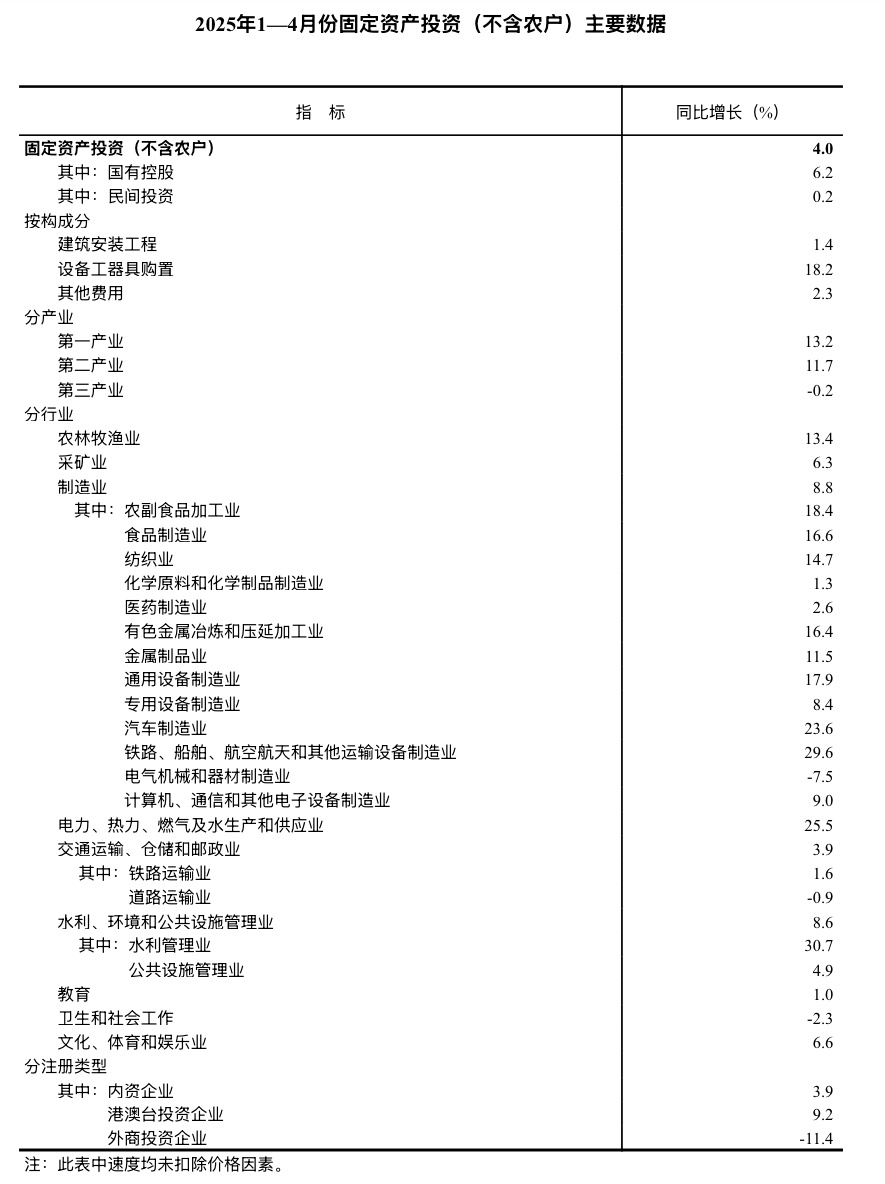 2025年1—4月份固定资产投资（不含农户）主要数据

| 指　标 | 同比增长（%） |
|---|---|
| 固定资产投资（不含农户） | 4.0 |
| 其中：国有控股 | 6.2 |
| 其中：民间投资 | 0.2 |
| 按构成分 | |
| 建筑安装工程 | 1.4 |
| 设备工器具购置 | 18.2 |
| 其他费用 | 2.3 |
| 分产业 | |
| 第一产业 | 13.2 |
| 第二产业 | 11.7 |
| 第三产业 | -0.2 |
| 分行业 | |
| 农林牧渔业 | 13.4 |
| 采矿业 | 6.3 |
| 制造业 | 8.8 |
| 其中：农副食品加工业 | 18.4 |
| 食品制造业 | 16.6 |
| 纺织业 | 14.7 |
| 化学原料和化学制品制造业 | 1.3 |
| 医药制造业 | 2.6 |
| 有色金属冶炼和压延加工业 | 16.4 |
| 金属制品业 | 11.5 |
| 通用设备制造业 | 17.9 |
| 专用设备制造业 | 8.4 |
| 汽车制造业 | 23.6 |
| 铁路、船舶、航空航天和其他运输设备制造业 | 29.6 |
| 电气机械和器材制造业 | -7.5 |
| 计算机、通信和其他电子设备制造业 | 9.0 |
| 电力、热力、燃气及水生产和供应业 | 25.5 |
| 交通运输、仓储和邮政业 | 3.9 |
| 其中：铁路运输业 | 1.6 |
| 道路运输业 | -0.9 |
| 水利、环境和公共设施管理业 | 8.6 |
| 其中：水利管理业 | 30.7 |
| 公共设施管理业 | 4.9 |
| 教育 | 1.0 |
| 卫生和社会工作 | -2.3 |
| 文化、体育和娱乐业 | 6.6 |
| 分注册类型 | |
| 其中：内资企业 | 3.9 |
| 港澳台投资企业 | 9.2 |
| 外商投资企业 | -11.4 |

注：此表中速度均未扣除价格因素。